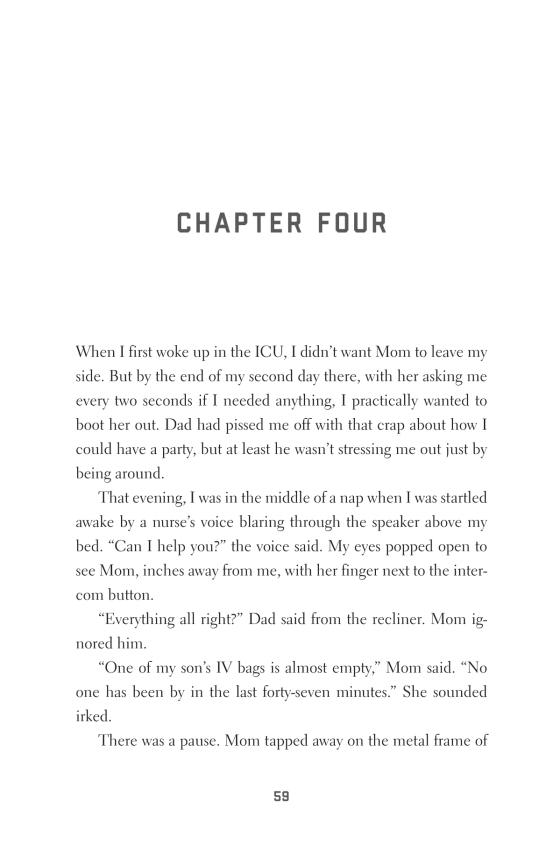 CHAPTER FOUR

When I first woke up in the ICU, I didn't want Mom to leave my side. But by the end of my second day there, with her asking me every two seconds if I needed anything, I practically wanted to boot her out. Dad had pissed me off with that crap about how I could have a party, but at least he wasn't stressing me out just by being around.

That evening, I was in the middle of a nap when I was startled awake by a nurse's voice blaring through the speaker above my bed. "Can I help you?" the voice said. My eyes popped open to see Mom, inches away from me, with her finger next to the intercom button.

"Everything all right?" Dad said from the recliner. Mom ignored him.

"One of my son's IV bags is almost empty," Mom said. "No one has been by in the last forty-seven minutes." She sounded irked.

There was a pause. Mom tapped away on the metal frame of

59